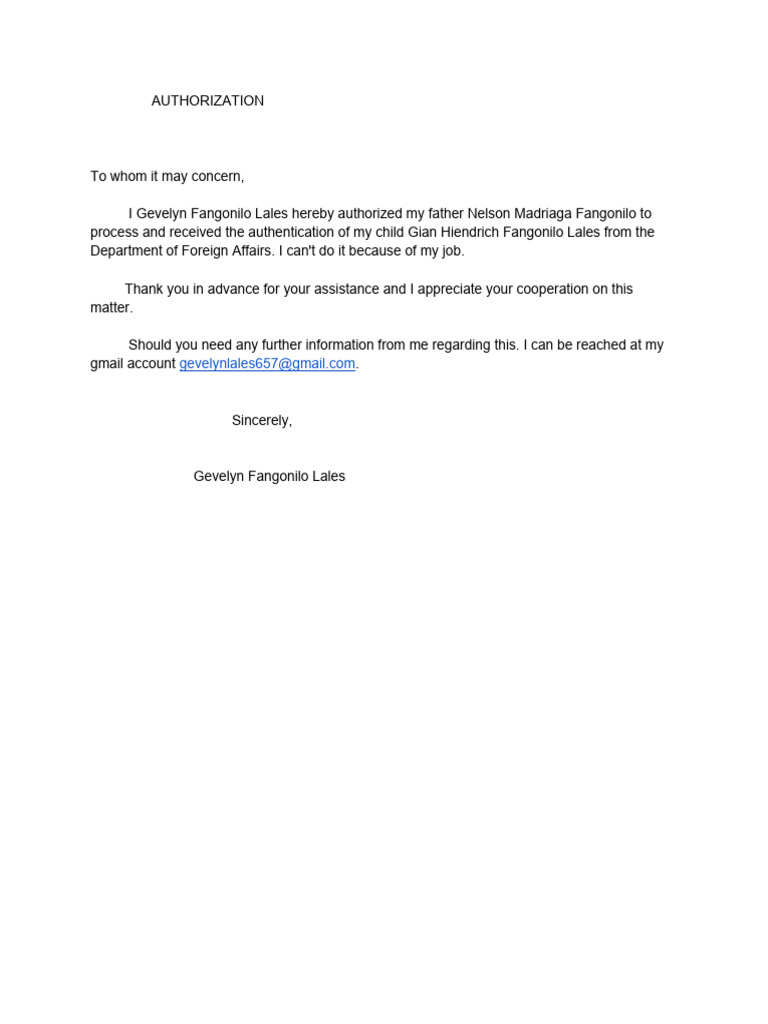 AUTHORIZATION

To whom it may concern,

I Gevelyn Fangonilo Lales hereby authorized my father Nelson Madriaga Fangonilo to process and received the authentication of my child Gian Hiendrich Fangonilo Lales from the Department of Foreign Affairs. I can't do it because of my job.

Thank you in advance for your assistance and I appreciate your cooperation on this matter.

Should you need any further information from me regarding this. I can be reached at my gmail account gevelynlales657@gmail.com.

Sincerely,

Gevelyn Fangonilo Lales